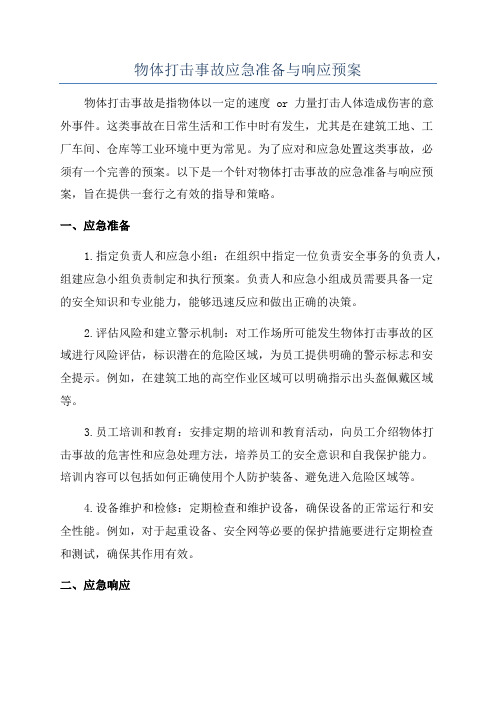 物体打击事故应急准备与响应预案

物体打击事故是指物体以一定的速度 or 力量打击人体造成伤害的意外事件。这类事故在日常生活和工作中时有发生，尤其是在建筑工地、工厂车间、仓库等工业环境中更为常见。为了应对和应急处置这类事故，必须有一个完善的预案。以下是一个针对物体打击事故的应急准备与响应预案，旨在提供一套行之有效的指导和策略。

一、应急准备

1.指定负责人和应急小组：在组织中指定一位负责安全事务的负责人，组建应急小组负责制定和执行预案。负责人和应急小组成员需要具备一定的安全知识和专业能力，能够迅速反应和做出正确的决策。

2.评估风险和建立警示机制：对工作场所可能发生物体打击事故的区域进行风险评估，标识潜在的危险区域，为员工提供明确的警示标志和安全提示。例如，在建筑工地的高空作业区域可以明确指示出头盔佩戴区域等。

3.员工培训和教育：安排定期的培训和教育活动，向员工介绍物体打击事故的危害性和应急处理方法，培养员工的安全意识和自我保护能力。培训内容可以包括如何正确使用个人防护装备、避免进入危险区域等。

4.设备维护和检修：定期检查和维护设备，确保设备的正常运行和安全性能。例如，对于起重设备、安全网等必要的保护措施要进行定期检查和测试，确保其作用有效。

二、应急响应